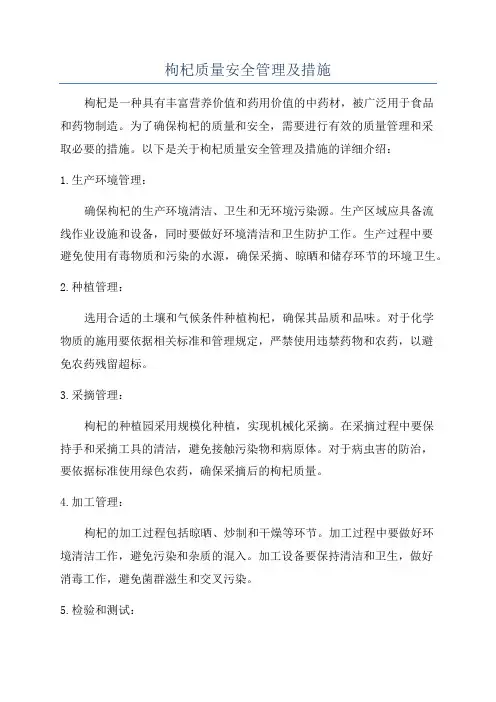 枸杞质量安全管理及措施

枸杞是一种具有丰富营养价值和药用价值的中药材，被广泛用于食品和药物制造。为了确保枸杞的质量和安全，需要进行有效的质量管理和采取必要的措施。以下是关于枸杞质量安全管理及措施的详细介绍：

1.生产环境管理：

确保枸杞的生产环境清洁、卫生和无环境污染源。生产区域应具备流线作业设施和设备，同时要做好环境清洁和卫生防护工作。生产过程中要避免使用有毒物质和污染的水源，确保采摘、晾晒和储存环节的环境卫生。

2.种植管理：

选用合适的土壤和气候条件种植枸杞，确保其品质和品味。对于化学物质的施用要依据相关标准和管理规定，严禁使用违禁药物和农药，以避免农药残留超标。

3.采摘管理：

枸杞的种植园采用规模化种植，实现机械化采摘。在采摘过程中要保持手和采摘工具的清洁，避免接触污染物和病原体。对于病虫害的防治，要依据标准使用绿色农药，确保采摘后的枸杞质量。

4.加工管理：

枸杞的加工过程包括晾晒、炒制和干燥等环节。加工过程中要做好环境清洁工作，避免污染和杂质的混入。加工设备要保持清洁和卫生，做好消毒工作，避免菌群滋生和交叉污染。

5.检验和测试：